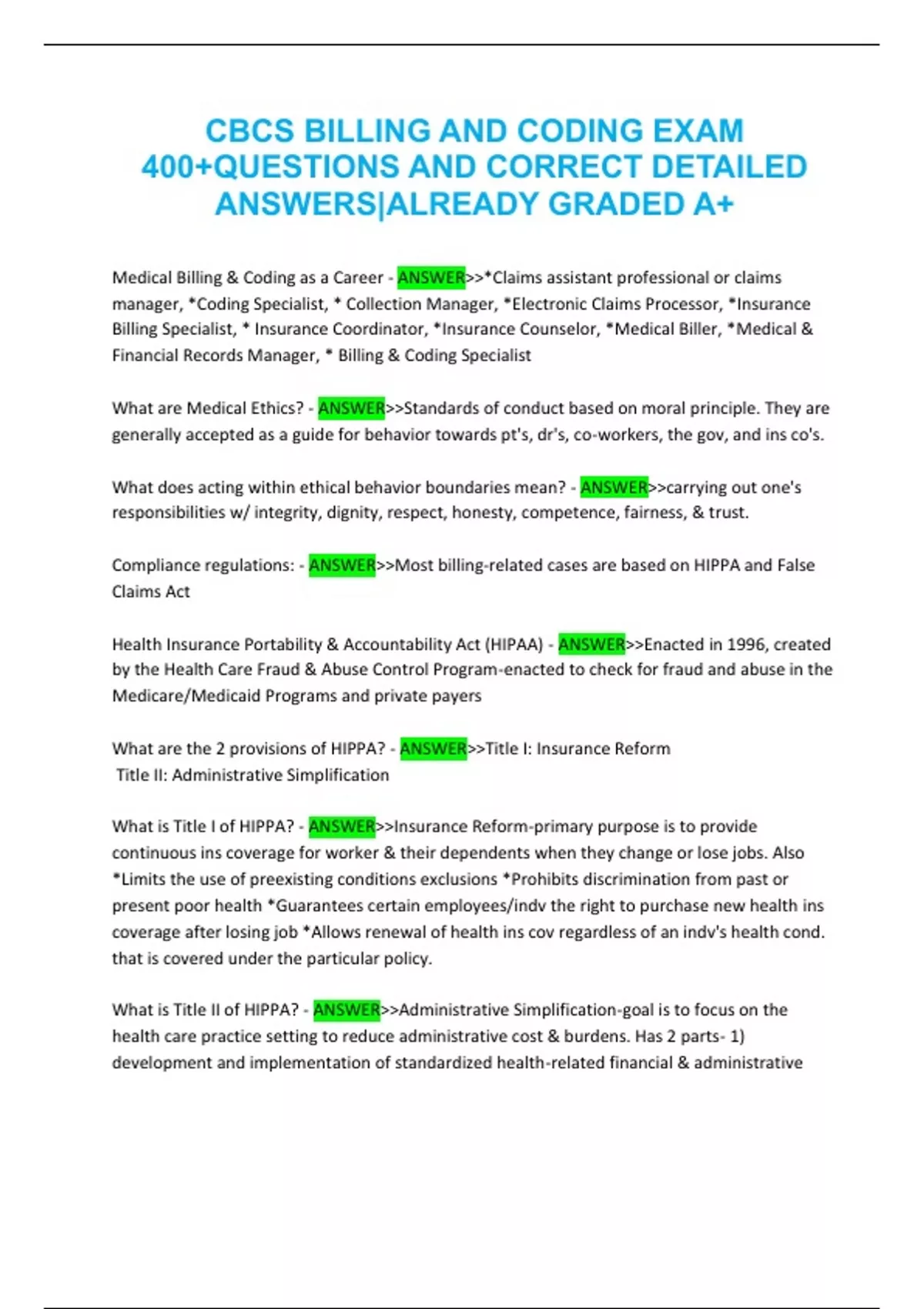 CBCS BILLING AND CODING EXAM 400+QUESTIONS AND CORRECT DETAILED ANSWERS|ALREADY GRADED A+

Medical Billing & Coding as a Career - ANSWER>>*Claims assistant professional or claims manager, *Coding Specialist, * Collection Manager, *Electronic Claims Processor, *Insurance Billing Specialist, * Insurance Coordinator, *Insurance Counselor, *Medical Biller, *Medical & Financial Records Manager, * Billing & Coding Specialist

What are Medical Ethics? - ANSWER>>Standards of conduct based on moral principle. They are generally accepted as a guide for behavior towards pt's, dr's, co-workers, the gov, and ins co's.

What does acting within ethical behavior boundaries mean? - ANSWER>>carrying out one's responsibilities w/ integrity, dignity, respect, honesty, competence, fairness, & trust.

Compliance regulations: - ANSWER>>Most billing-related cases are based on HIPPA and False Claims Act

Health Insurance Portability & Accountability Act (HIPAA) - ANSWER>>Enacted in 1996, created by the Health Care Fraud & Abuse Control Program-enacted to check for fraud and abuse in the Medicare/Medicaid Programs and private payers

What are the 2 provisions of HIPPA? - ANSWER>>Title I: Insurance Reform
Title II: Administrative Simplification

What is Title I of HIPPA? - ANSWER>>Insurance Reform-primary purpose is to provide continuous ins coverage for worker & their dependents when they change or lose jobs. Also *Limits the use of preexisting conditions exclusions *Prohibits discrimination from past or present poor health *Guarantees certain employees/indv the right to purchase new health ins coverage after losing job *Allows renewal of health ins cov regardless of an indv's health cond. that is covered under the particular policy.

What is Title II of HIPPA? - ANSWER>>Administrative Simplification-goal is to focus on the health care practice setting to reduce administrative cost & burdens. Has 2 parts- 1) development and implementation of standardized health-related financial & administrative